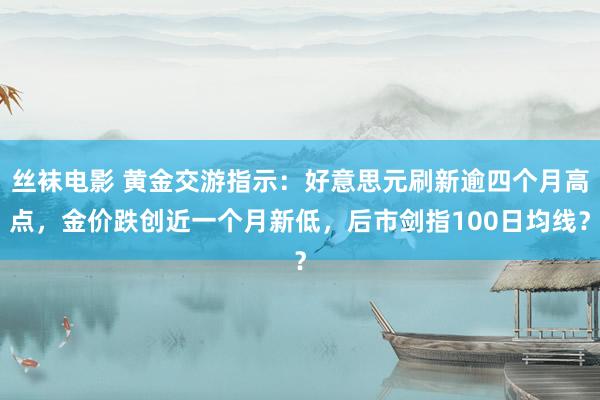 丝袜电影 黄金交游指示：好意思元刷新逾四个月高点，金价跌创近一个月新低，后市剑指100日均线？？